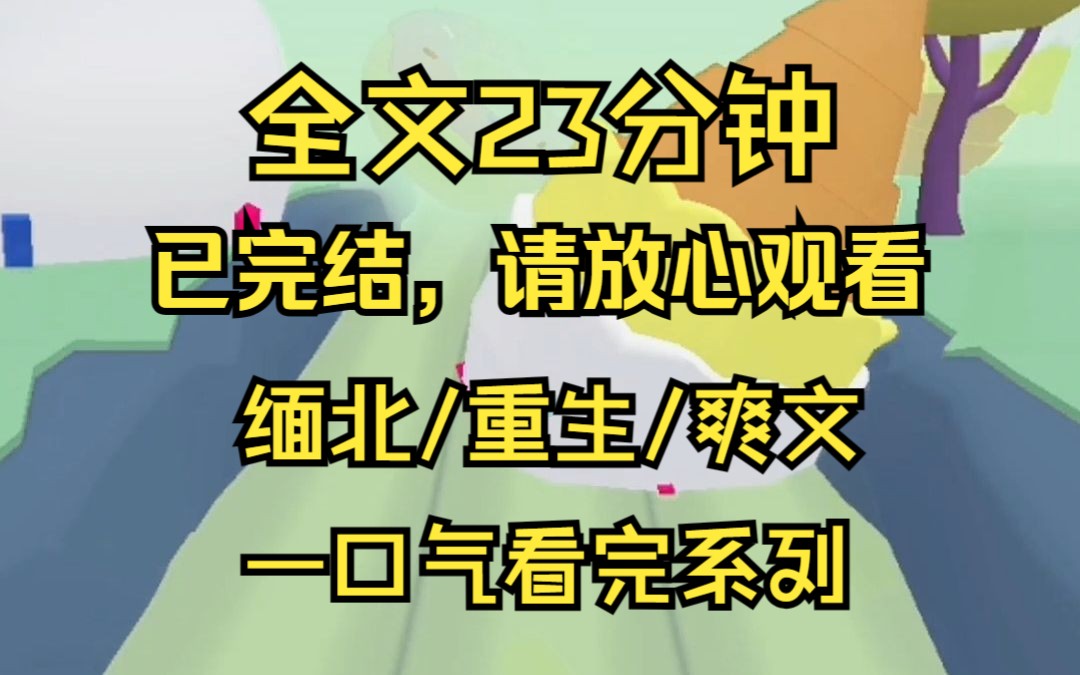 全文23分钟

已完结，请放心观看

缅北/重生/爽文

一口气看完系列